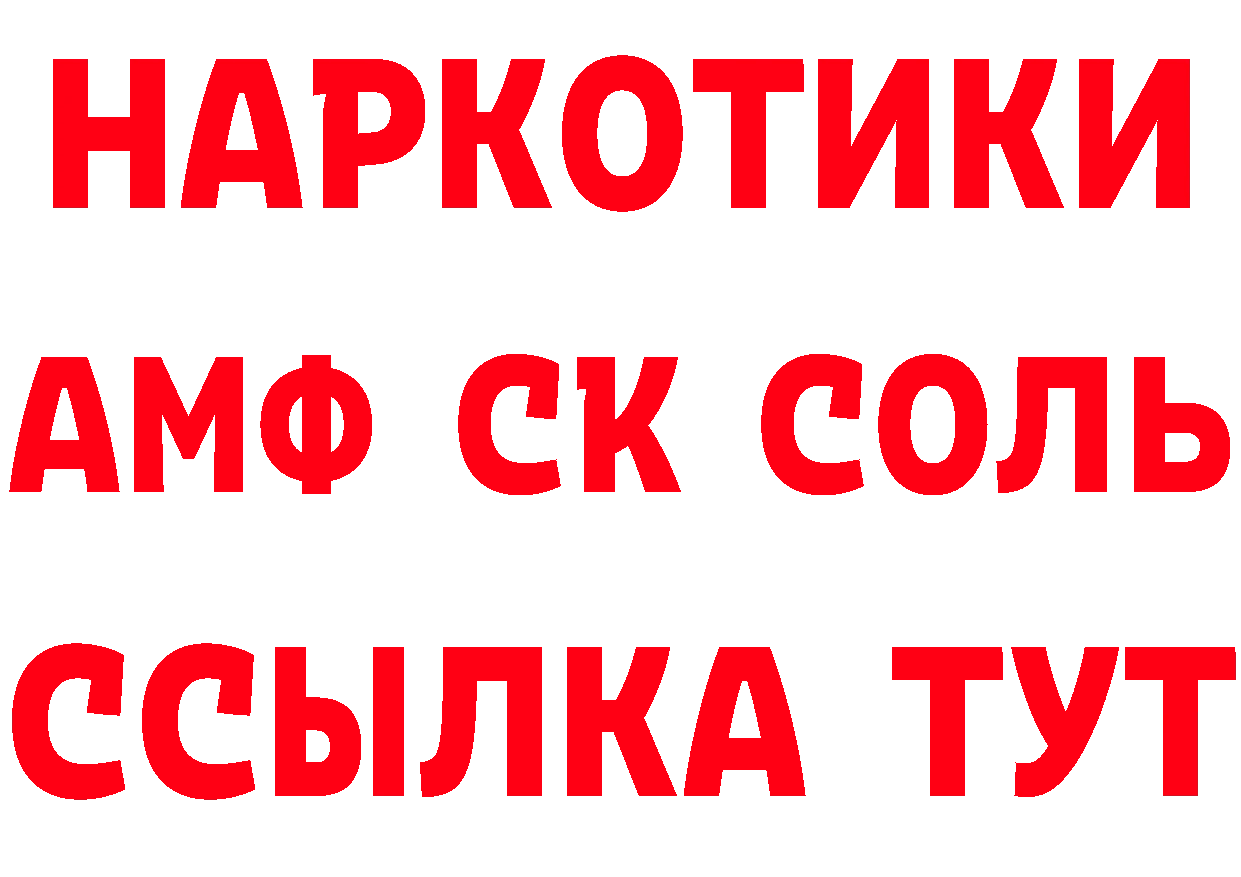 НАРКОТИКИ

АМФ СК СОЛЬ

ССЫЛКА ТУТ